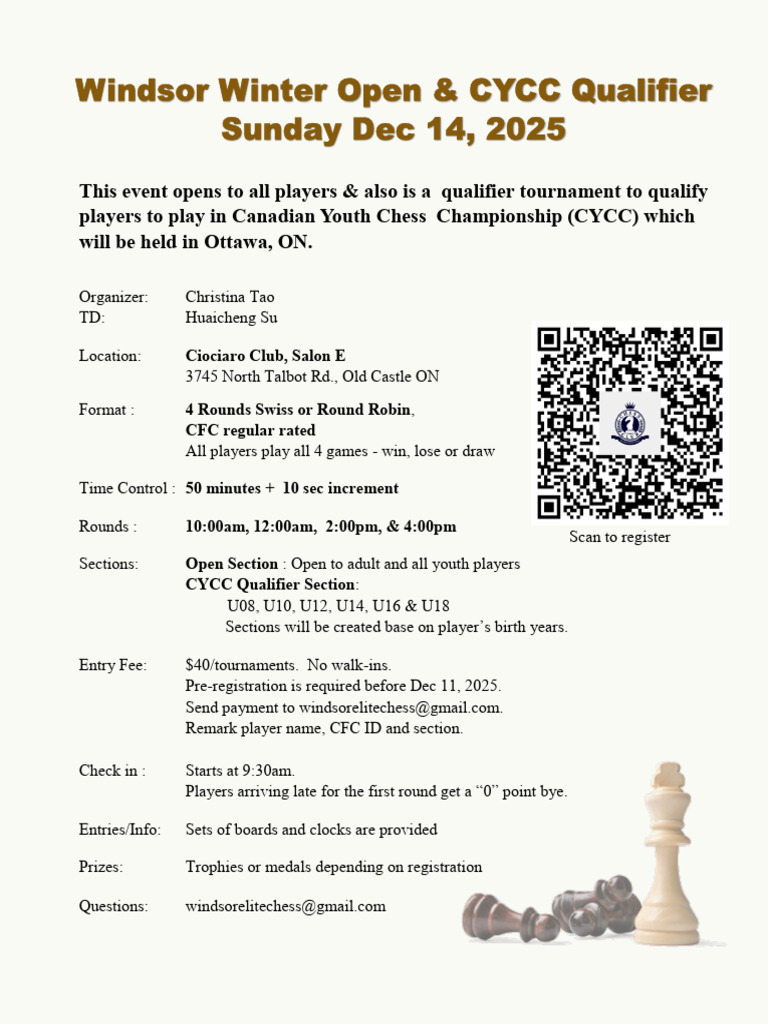 Windsor Winter Open & CYCC Qualifier
Sunday Dec 14, 2025

This event opens to all players & also is a qualifier tournament to qualify players to play in Canadian Youth Chess Championship (CYCC) which will be held in Ottawa, ON.

Organizer: Christina Tao
TD: Huaicheng Su

Location: Ciociaro Club, Salon E
3745 North Talbot Rd., Old Castle ON

Format : 4 Rounds Swiss or Round Robin,
CFC regular rated
All players play all 4 games - win, lose or draw

Time Control : 50 minutes + 10 sec increment

Rounds : 10:00am, 12:00am, 2:00pm, & 4:00pm

Scan to register

Sections: Open Section : Open to adult and all youth players
CYCC Qualifier Section:
U08, U10, U12, U14, U16 & U18
Sections will be created base on player's birth years.

Entry Fee: $40/tournaments. No walk-ins.
Pre-registration is required before Dec 11, 2025.
Send payment to windsorelitechess@gmail.com.
Remark player name, CFC ID and section.

Check in : Starts at 9:30am.
Players arriving late for the first round get a "0" point bye.

Entries/Info: Sets of boards and clocks are provided

Prizes: Trophies or medals depending on registration

Questions: windsorelitechess@gmail.com